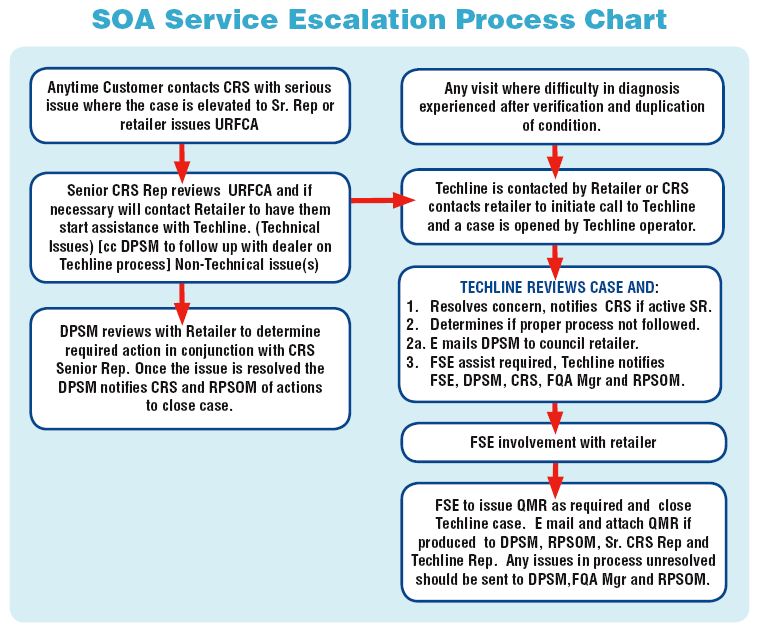 SOA Service Escalation Process Chart

Anytime Customer contacts CRS with serious issue where the case is elevated to Sr. Rep or retailer issues URFCA

Senior CRS Rep reviews URFCA and if necessary will contact Retailer to have them start assistance with Techline. (Technical Issues) [cc DPSM to follow up with dealer on Techline process] Non-Technical issue(s)

DPSM reviews with Retailer to determine required action in conjunction with CRS Senior Rep. Once the issue is resolved the DPSM notifies CRS and RPSOM of actions to close case.

Any visit where difficulty in diagnosis experienced after verification and duplication of condition.

Techline is contacted by Retailer or CRS contacts retailer to initiate call to Techline and a case is opened by Techline operator.

TECHLINE REVIEWS CASE AND:
1. Resolves concern, notifies CRS if active SR.
2. Determines if proper process not followed.
2a. E mails DPSM to council retailer.
3. FSE assist required, Techline notifies FSE, DPSM, CRS, FQA Mgr and RPSOM.

FSE involvement with retailer

FSE to issue QMR as required and close Techline case. E mail and attach QMR if produced to DPSM, RPSOM, Sr. CRS Rep and Techline Rep. Any issues in process unresolved should be sent to DPSM,FQA Mgr and RPSOM.